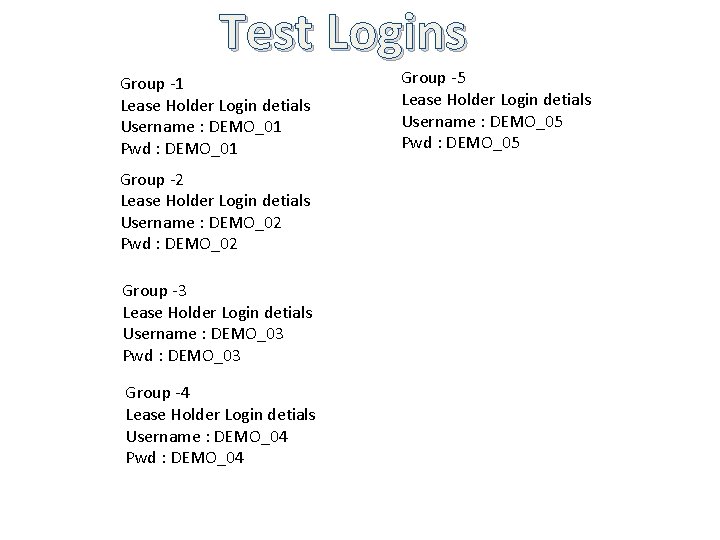 Test Logins

Group -1
Lease Holder Login detials
Username : DEMO_01
Pwd : DEMO_01

Group -2
Lease Holder Login detials
Username : DEMO_02
Pwd : DEMO_02

Group -3
Lease Holder Login detials
Username : DEMO_03
Pwd : DEMO_03

Group -4
Lease Holder Login detials
Username : DEMO_04
Pwd : DEMO_04

Group -5
Lease Holder Login detials
Username : DEMO_05
Pwd : DEMO_05